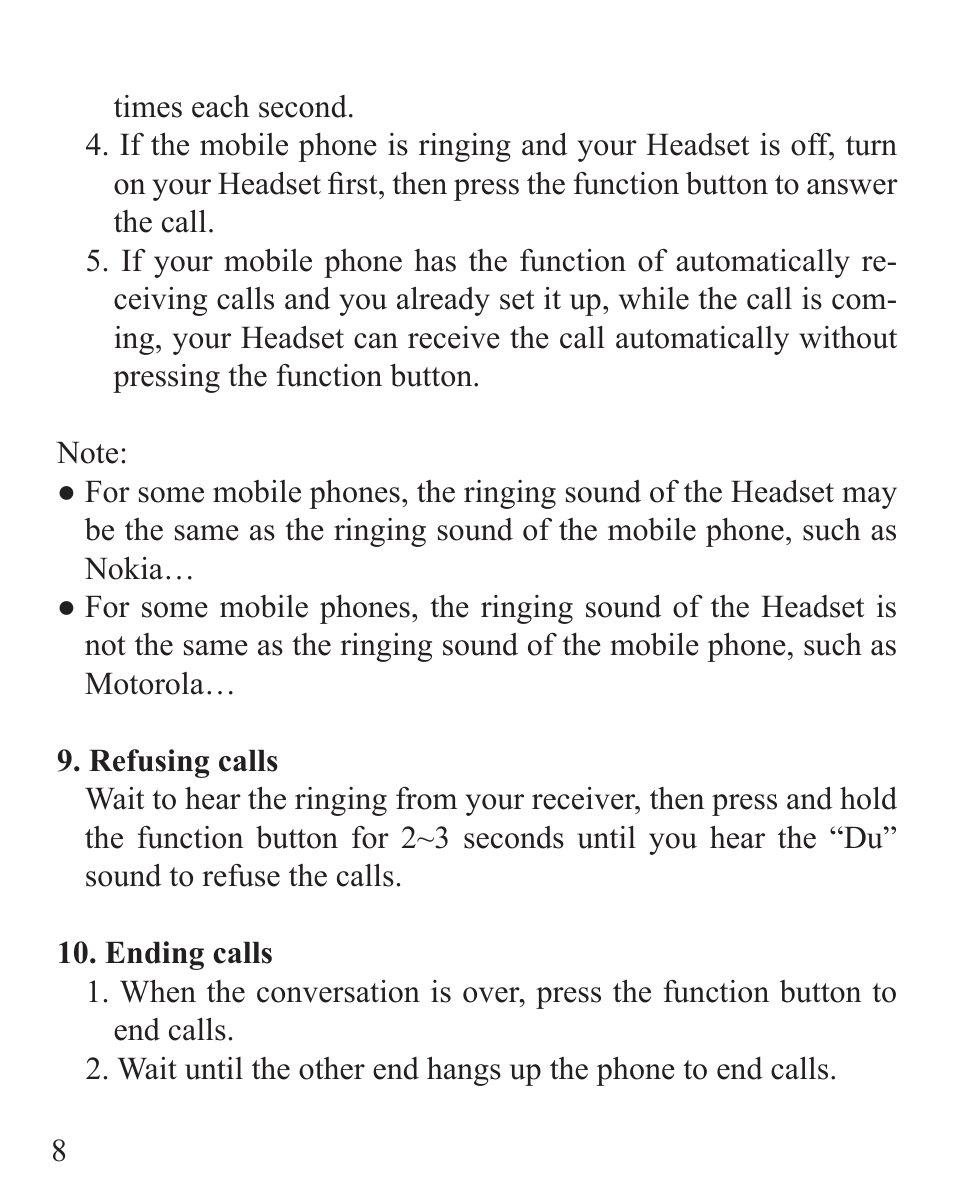 times each second.
4. If the mobile phone is ringing and your Headset is off, turn on your Headset first, then press the function button to answer the call.
5. If your mobile phone has the function of automatically receiving calls and you already set it up, while the call is coming, your Headset can receive the call automatically without pressing the function button.

Note:
● For some mobile phones, the ringing sound of the Headset may be the same as the ringing sound of the mobile phone, such as Nokia…
● For some mobile phones, the ringing sound of the Headset is not the same as the ringing sound of the mobile phone, such as Motorola…

9. Refusing calls
Wait to hear the ringing from your receiver, then press and hold the function button for 2~3 seconds until you hear the “Du” sound to refuse the calls.

10. Ending calls
1. When the conversation is over, press the function button to end calls.
2. Wait until the other end hangs up the phone to end calls.

8